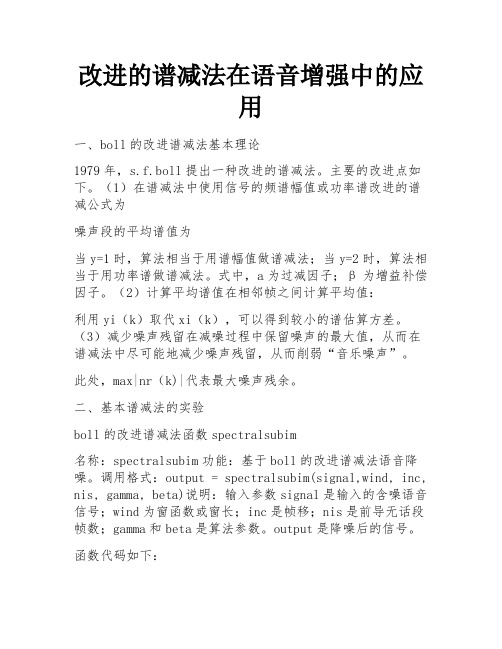 改进的谱减法在语音增强中的应用

一、boll 的改进谱减法基本理论

1979 年，s.f.boll 提出一种改进的谱减法。主要的改进点如下。（1）在谱减法中使用信号的频谱幅值或功率谱改进的谱减公式为

噪声段的平均谱值为

当 y=1 时，算法相当于用谱幅值做谱减法；当 y=2 时，算法相当于用功率谱做谱减法。式中，a 为过减因子；β 为增益补偿因子。（2）计算平均谱值在相邻帧之间计算平均值：

利用 yi（k）取代 xi（k），可以得到较小的谱估算方差。（3）减少噪声残留在减噪过程中保留噪声的最大值，从而在谱减法中尽可能地减少噪声残留，从而削弱“音乐噪声”。

此处，max|nr（k)|代表最大噪声残余。

二、基本谱减法的实验

boll 的改进谱减法函数 spectralsubim

名称：spectralsubim 功能：基于 boll 的改进谱减法语音降噪。调用格式：output = spectralsubim(signal,wind, inc, nis, gamma, beta)说明：输入参数 signal 是输入的含噪语音信号；wind 为窗函数或窗长；inc 是帧移；nis 是前导无话段帧数；gamma 和 beta 是算法参数。output 是降噪后的信号。

函数代码如下：